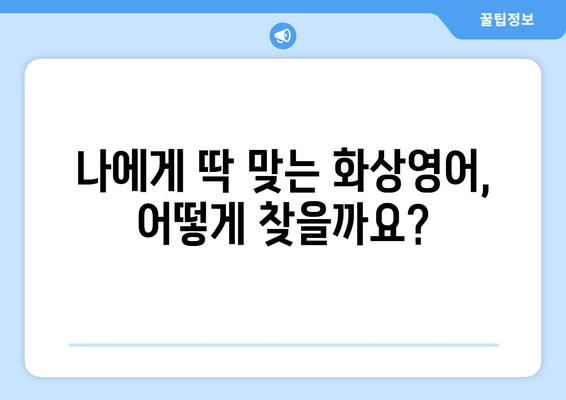 꿀팁정보

나에게 딱 맞는 화상영어, 어떻게 찾을까요?